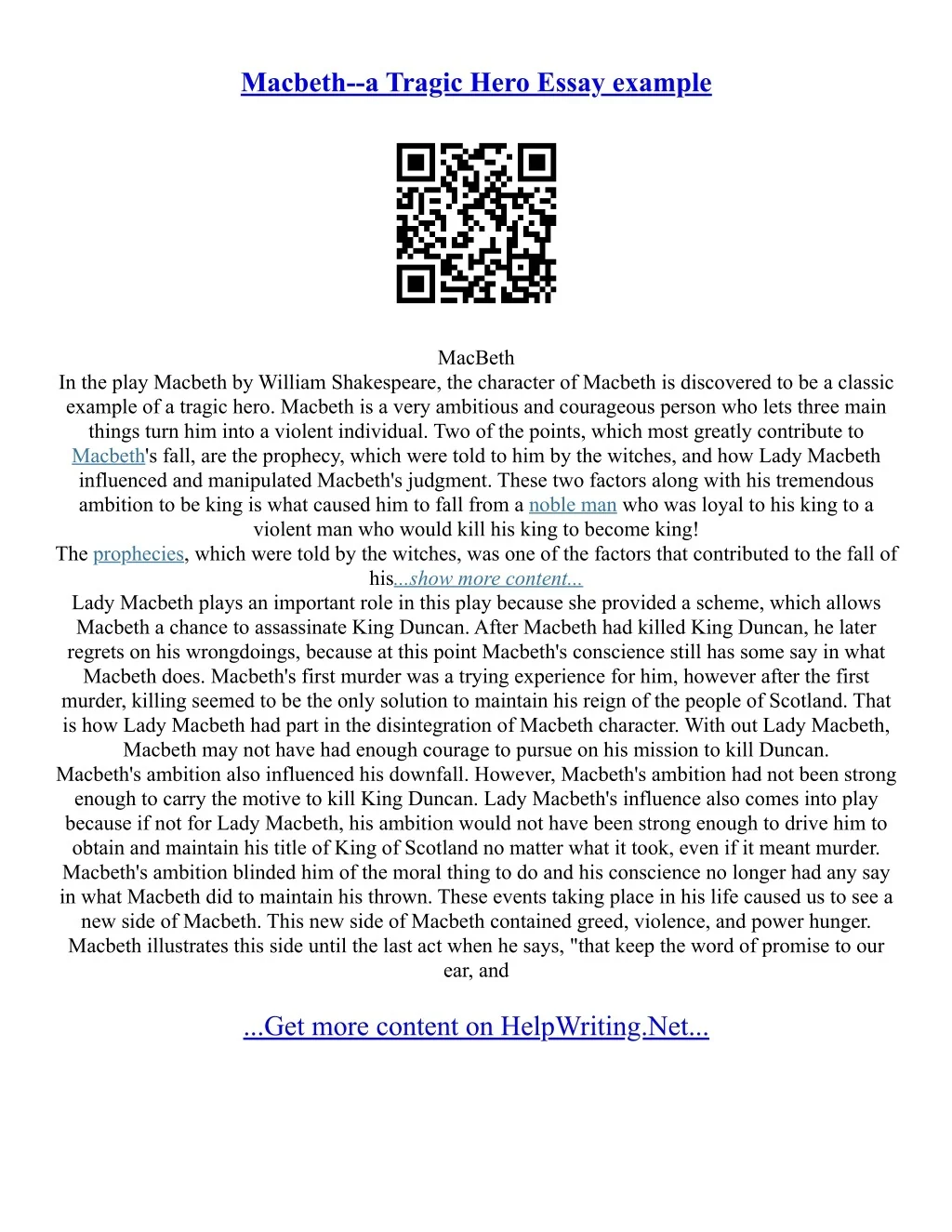 Macbeth--a Tragic Hero Essay example

MacBeth
In the play Macbeth by William Shakespeare, the character of Macbeth is discovered to be a classic example of a tragic hero. Macbeth is a very ambitious and courageous person who lets three main things turn him into a violent individual. Two of the points, which most greatly contribute to Macbeth's fall, are the prophecy, which were told to him by the witches, and how Lady Macbeth influenced and manipulated Macbeth's judgment. These two factors along with his tremendous ambition to be king is what caused him to fall from a noble man who was loyal to his king to a violent man who would kill his king to become king!
The prophecies, which were told by the witches, was one of the factors that contributed to the fall of his...show more content...
Lady Macbeth plays an important role in this play because she provided a scheme, which allows Macbeth a chance to assassinate King Duncan. After Macbeth had killed King Duncan, he later regrets on his wrongdoings, because at this point Macbeth's conscience still has some say in what Macbeth does. Macbeth's first murder was a trying experience for him, however after the first murder, killing seemed to be the only solution to maintain his reign of the people of Scotland. That is how Lady Macbeth had part in the disintegration of Macbeth character. With out Lady Macbeth, Macbeth may not have had enough courage to pursue on his mission to kill Duncan.
Macbeth's ambition also influenced his downfall. However, Macbeth's ambition had not been strong enough to carry the motive to kill King Duncan. Lady Macbeth's influence also comes into play because if not for Lady Macbeth, his ambition would not have been strong enough to drive him to obtain and maintain his title of King of Scotland no matter what it took, even if it meant murder. Macbeth's ambition blinded him of the moral thing to do and his conscience no longer had any say in what Macbeth did to maintain his thrown. These events taking place in his life caused us to see a new side of Macbeth. This new side of Macbeth contained greed, violence, and power hunger. Macbeth illustrates this side until the last act when he says, "that keep the word of promise to our ear, and

...Get more content on HelpWriting.Net...